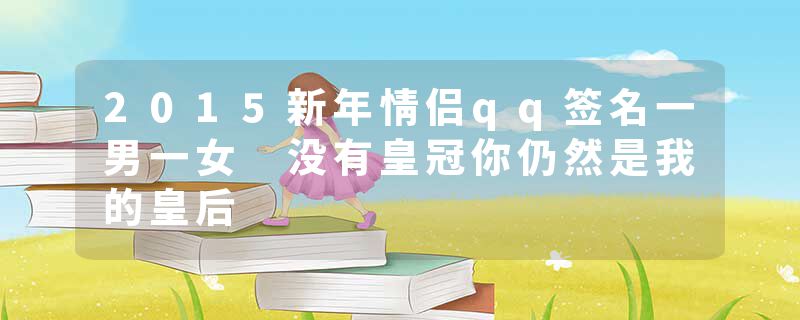 2015新年情侣qq签名一男一女 没有皇冠你仍然是我的皇后